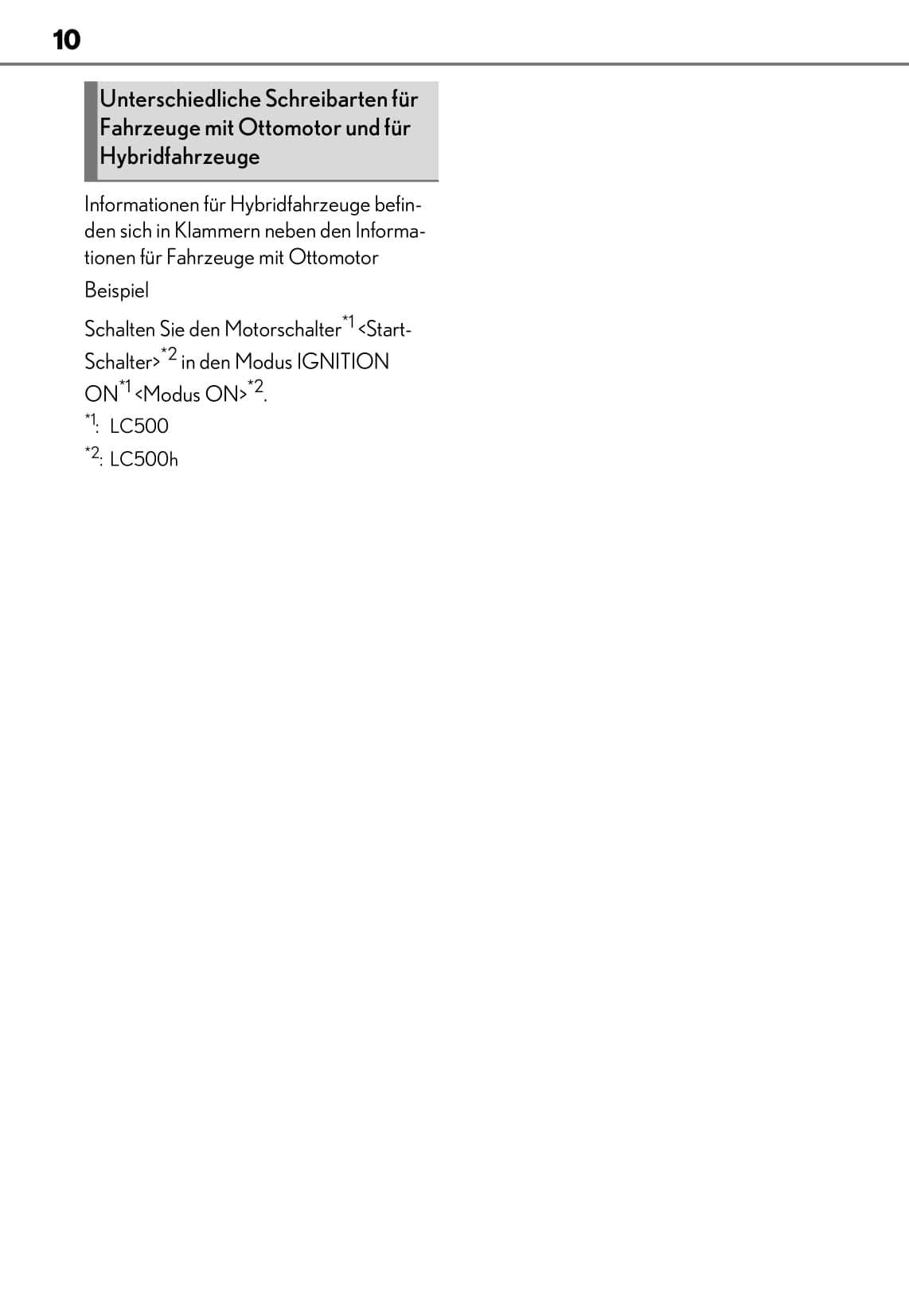 10

Unterschiedliche Schreibarten für Fahrzeuge mit Ottomotor und für Hybridfahrzeuge

Informationen für Hybridfahrzeuge befinden sich in Klammern neben den Informationen für Fahrzeuge mit Ottomotor

Beispiel

Schalten Sie den Motorschalter$^{*1}$ <Start-Schalter>$^{*2}$ in den Modus IGNITION ON$^{*1}$ <Modus ON>$^{*2}$.

$^{*1}$: LC500

$^{*2}$: LC500h